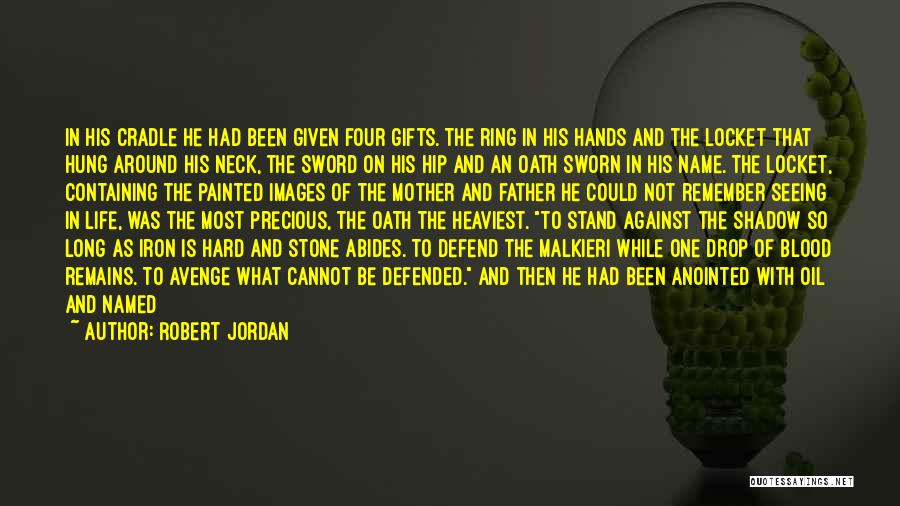 IN HIS CRADLE HE HAD BEEN GIVEN FOUR GIFTS. THE RING IN HIS HANDS AND THE LOCKET THAT HUNG AROUND HIS NECK, THE SWORD ON HIS HIP AND AN OATH SWORN IN HIS NAME. THE LOCKET, CONTAINING THE PAINTED IMAGES OF THE MOTHER AND FATHER HE COULD NOT REMEMBER SEEING IN LIFE, WAS THE MOST PRECIOUS, THE OATH THE HEAVIEST. "TO STAND AGAINST THE SHADOW SO LONG AS IRON IS HARD AND STONE ABIDES. TO DEFEND THE MALKIERI WHILE ONE DROP OF BLOOD REMAINS. TO AVENGE WHAT CANNOT BE DEFENDED." AND THEN HE HAD BEEN ANOINTED WITH OIL AND NAMED

~ AUTHOR: ROBERT JORDAN

QUOTESSAYINGS.NET